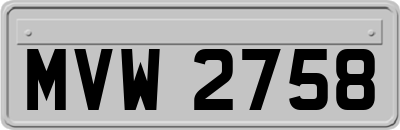 MVW 2758